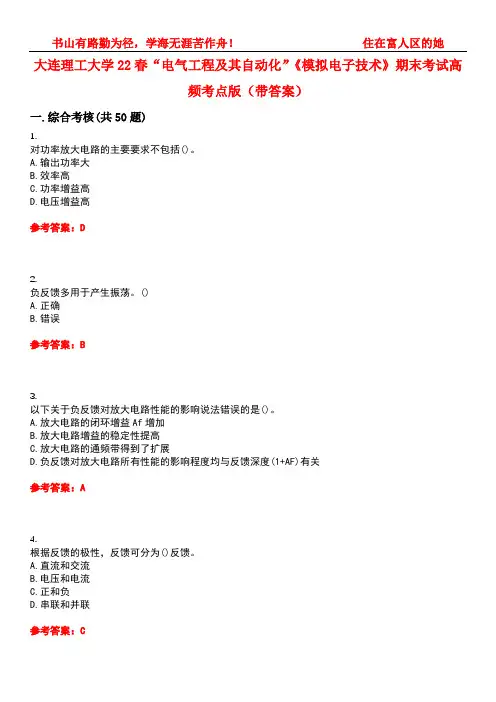 书山有路勤为径，学海无涯苦作舟！ 住在富人区的她

大连理工大学22春“电气工程及其自动化”《模拟电子技术》期末考试高频考点版（带答案）

一.综合考核(共50题)

1.
对功率放大电路的主要要求不包括()。
A.输出功率大
B.效率高
C.功率增益高
D.电压增益高

参考答案：D

2.
负反馈多用于产生振荡。()
A.正确
B.错误

参考答案：B

3.
以下关于负反馈对放大电路性能的影响说法错误的是()。
A.放大电路的闭环增益Af增加
B.放大电路增益的稳定性提高
C.放大电路的通频带得到了扩展
D.负反馈对放大电路所有性能的影响程度均与反馈深度(1+AF)有关

参考答案：A

4.
根据反馈的极性，反馈可分为()反馈。
A.直流和交流
B.电压和电流
C.正和负
D.串联和并联

参考答案：C